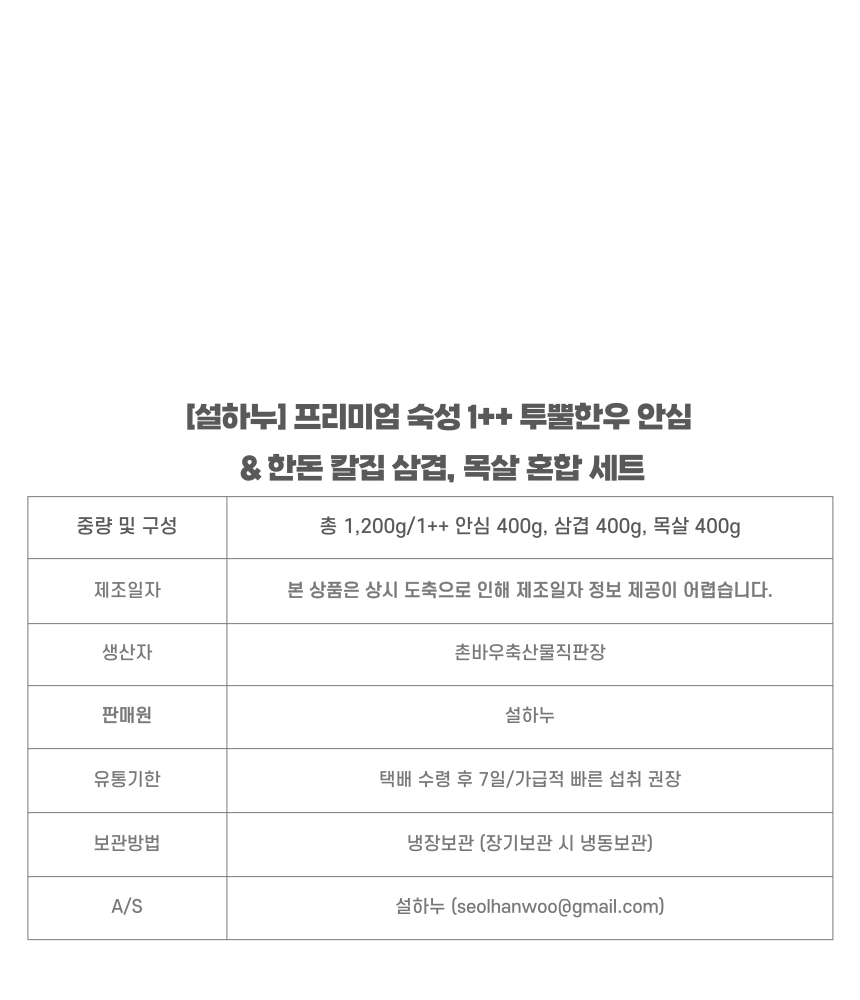 [설하누] 프리미엄 숙성 1++ 투뿔한우 안심
& 한돈 칼집 삼겹, 목살 혼합 세트

| 중량 및 구성 | 총 1,200g/1++ 안심 400g, 삼겹 400g, 목살 400g |
|---|---|
| 제조일자 | 본 상품은 상시 도축으로 인해 제조일자 정보 제공이 어렵습니다. |
| 생산자 | 촌바우축산물직판장 |
| 판매원 | 설하누 |
| 유통기한 | 택배 수령 후 7일/가급적 빠른 섭취 권장 |
| 보관방법 | 냉장보관 (장기보관 시 냉동보관) |
| A/S | 설하누 (seolhanwoo@gmail.com) |